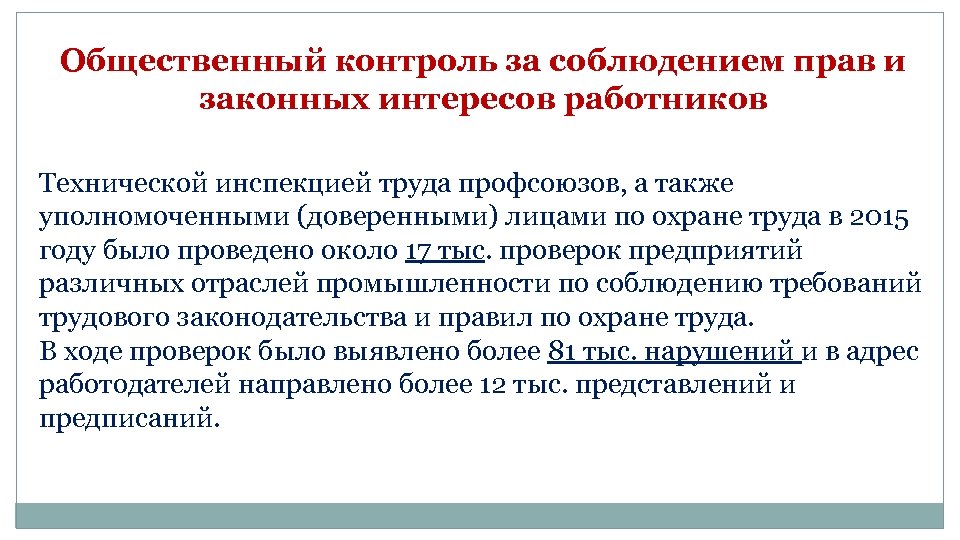 Общественный контроль за соблюдением прав и законных интересов работников

Технической инспекцией труда профсоюзов, а также уполномоченными (доверенными) лицами по охране труда в 2015 году было проведено около 17 тыс. проверок предприятий различных отраслей промышленности по соблюдению требований трудового законодательства и правил по охране труда.
В ходе проверок было выявлено более 81 тыс. нарушений и в адрес работодателей направлено более 12 тыс. представлений и предписаний.